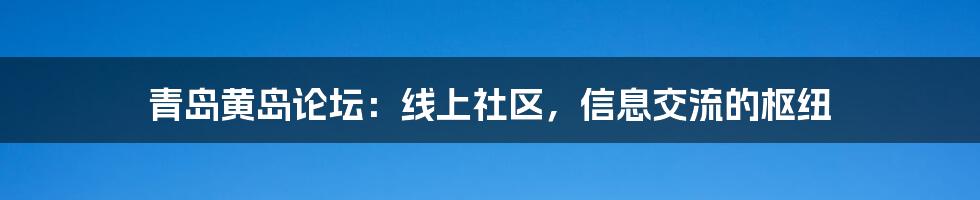 青岛黄岛论坛：线上社区，信息交流的枢纽